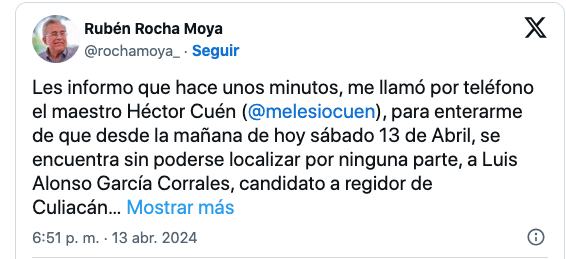 Rubén Rocha Moya
@rochamoya_ · Seguir

Les informo que hace unos minutos, me llamó por teléfono el maestro Héctor Cuén (@melesiocuen), para enterarme de que desde la mañana de hoy sábado 13 de Abril, se encuentra sin poderse localizar por ninguna parte, a Luis Alonso García Corrales, candidato a regidor de Culiacán... Mostrar más

6:51 p. m. · 13 abr. 2024